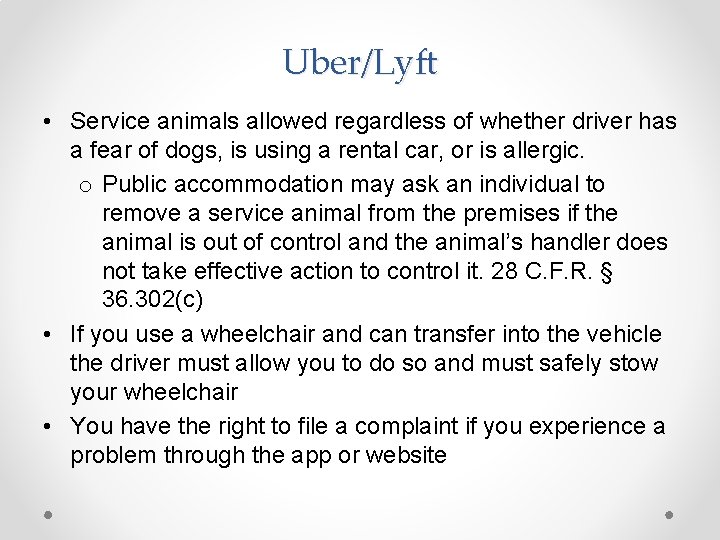 Uber/Lyft

• Service animals allowed regardless of whether driver has a fear of dogs, is using a rental car, or is allergic.
  o Public accommodation may ask an individual to remove a service animal from the premises if the animal is out of control and the animal's handler does not take effective action to control it. 28 C.F.R. § 36.302(c)
• If you use a wheelchair and can transfer into the vehicle the driver must allow you to do so and must safely stow your wheelchair
• You have the right to file a complaint if you experience a problem through the app or website